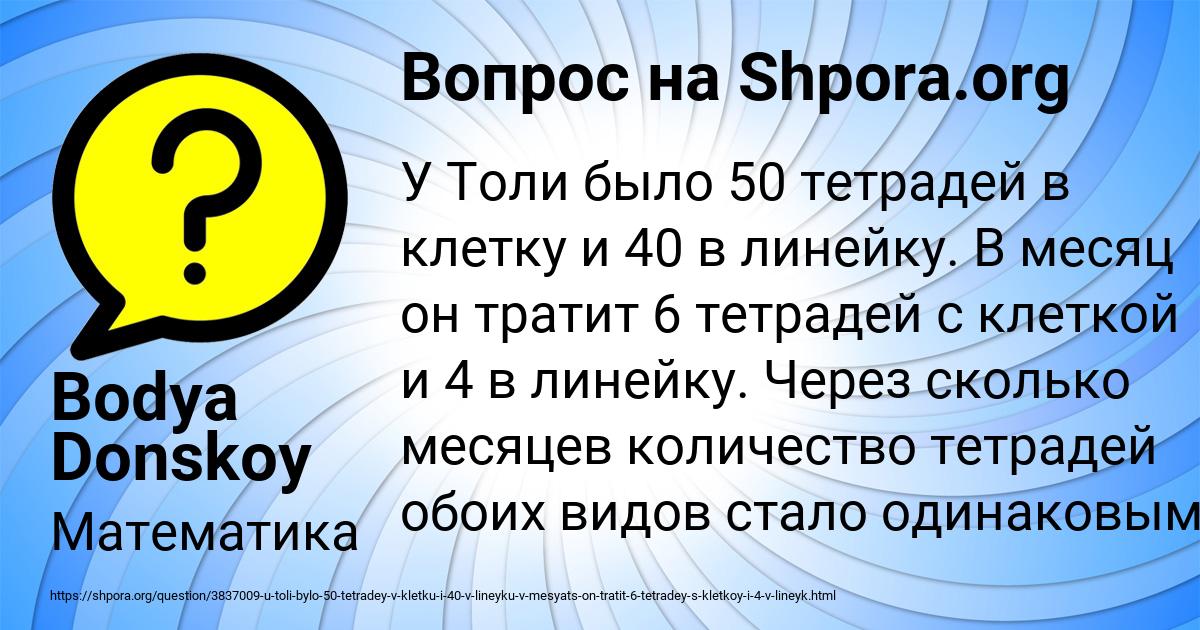 Вопрос на Shpora.org

У Толи было 50 тетрадей в клетку и 40 в линейку. В месяц он тратит 6 тетрадей с клеткой и 4 в линейку. Через сколько месяцев количество тетрадей обоих видов стало одинаковым

Bodya Donskoy

Математика

https://shpora.org/question/3837009-u-toli-bylo-50-tetradey-v-kletku-i-40-v-lineyku-v-mesyats-on-tratit-6-tetradey-s-kletkoy-i-4-v-lineyk.html